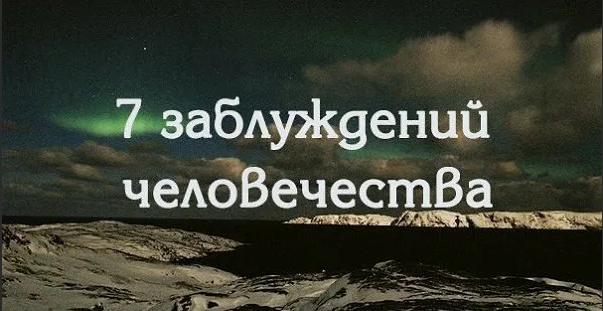 7 заблуждений человечества